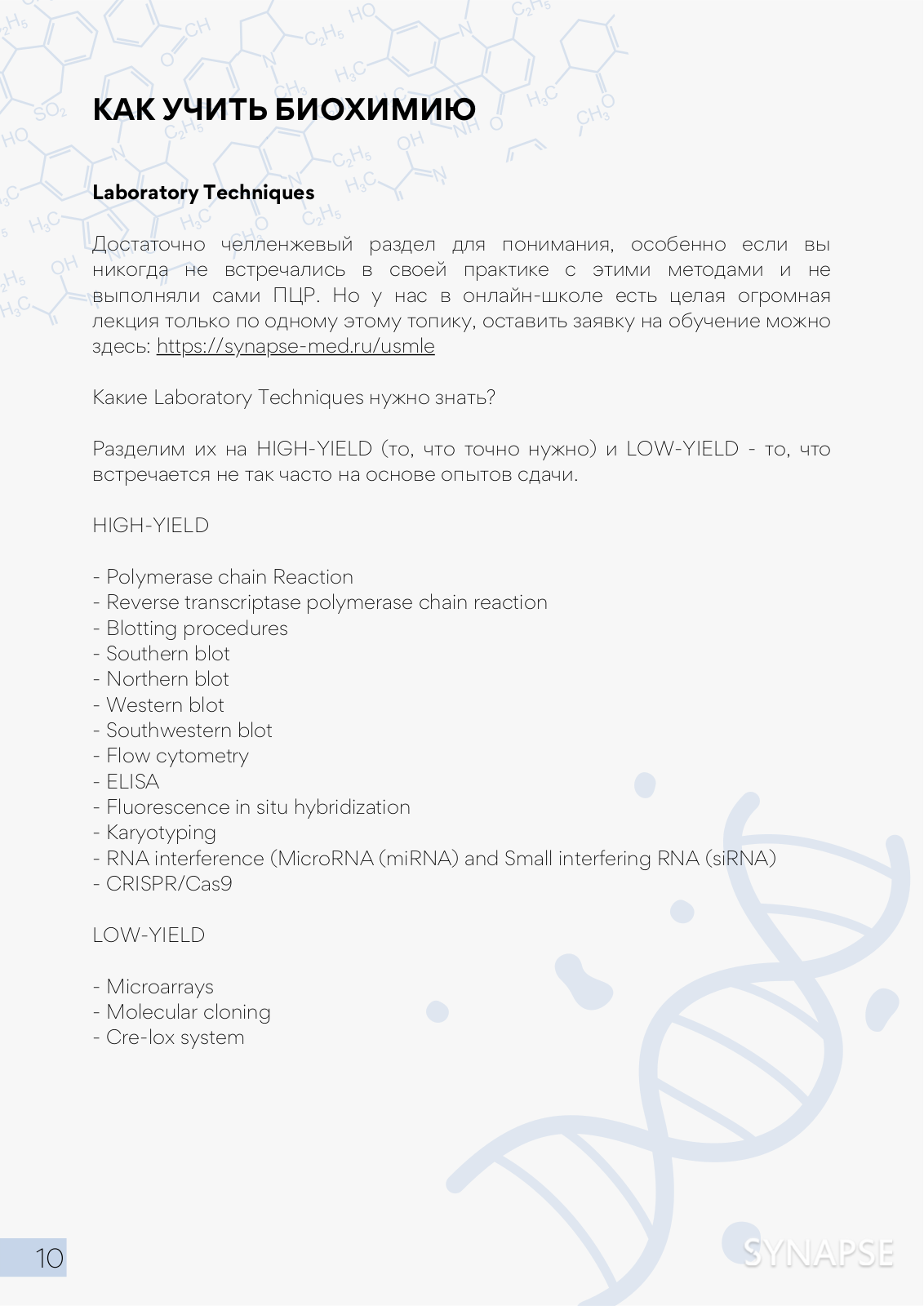 КАК УЧИТЬ БИОХИМИЮ

Laboratory Techniques

Достаточно челленжевый раздел для понимания, особенно если вы никогда не встречались в своей практике с этими методами и не выполняли сами ПЦР. Но у нас в онлайн-школе есть целая огромная лекция только по одному этому топику, оставить заявку на обучение можно здесь: https://synapse-med.ru/usmle

Какие Laboratory Techniques нужно знать?

Разделим их на HIGH-YIELD (то, что точно нужно) и LOW-YIELD - то, что встречается не так часто на основе опытов сдачи.

HIGH-YIELD

- Polymerase chain Reaction
- Reverse transcriptase polymerase chain reaction
- Blotting procedures
- Southern blot
- Northern blot
- Western blot
- Southwestern blot
- Flow cytometry
- ELISA
- Fluorescence in situ hybridization
- Karyotyping
- RNA interference (MicroRNA (miRNA) and Small interfering RNA (siRNA)
- CRISPR/Cas9

LOW-YIELD

- Microarrays
- Molecular cloning
- Cre-lox system

10

SYNAPSE